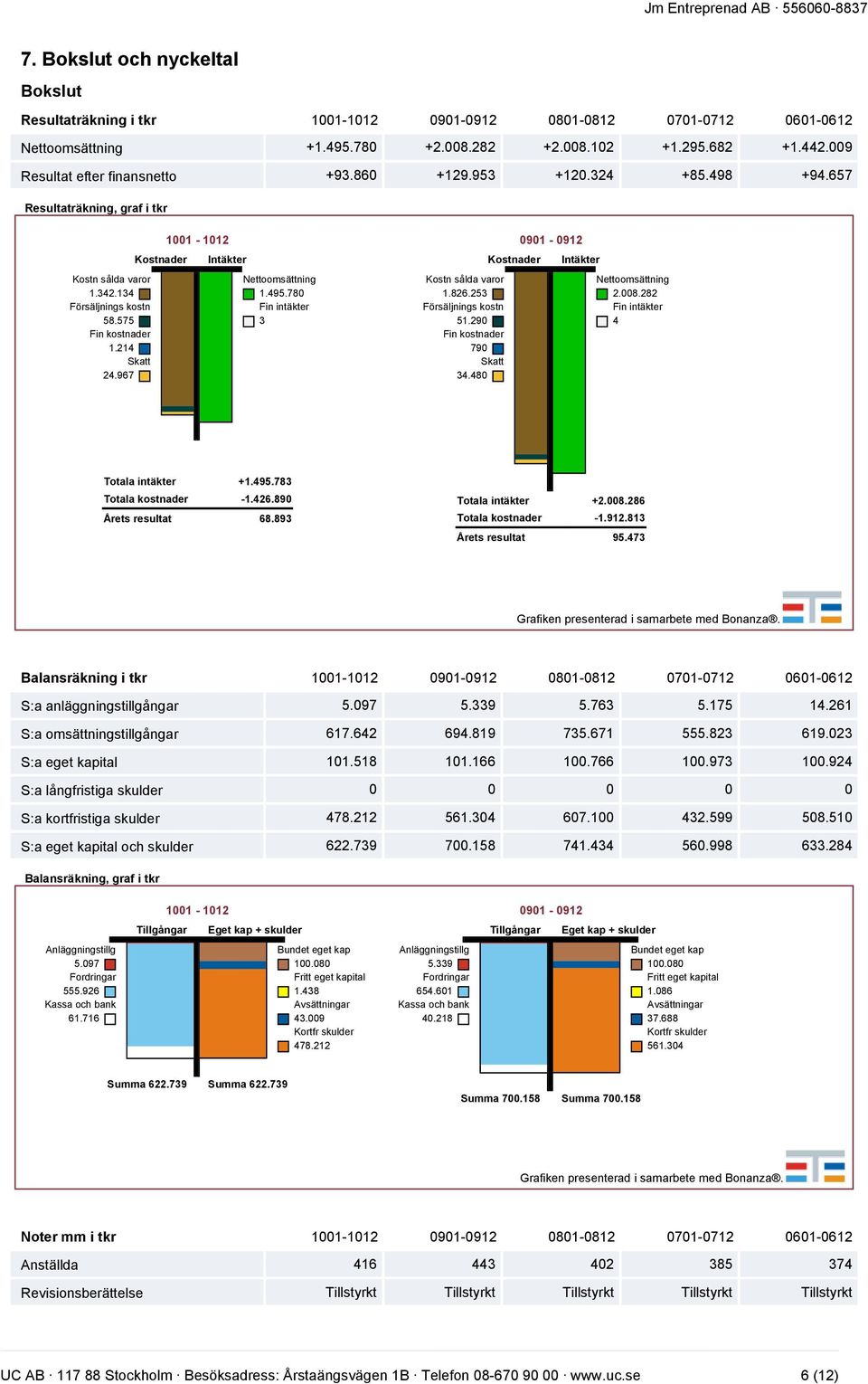 Jm Entreprenad AB · 556060-8837

7. Bokslut och nyckeltal

Bokslut

| Resultaträkning i tkr | 1001-1012 | 0901-0912 | 0801-0812 | 0701-0712 | 0601-0612 |
|---|---|---|---|---|---|
| Nettoomsättning | +1.495.780 | +2.008.282 | +2.008.102 | +1.295.682 | +1.442.009 |
| Resultat efter finansnetto | +93.860 | +129.953 | +120.324 | +85.498 | +94.657 |

Resultaträkning, graf i tkr

1001 - 1012

Kostnader Intäkter

Kostn sålda varor 1.342.134
Försäljnings kostn 58.575
Fin kostnader 1.214
Skatt 24.967

Nettoomsättning 1.495.780
Fin intäkter 3

Totala intäkter +1.495.783
Totala kostnader -1.426.890
Årets resultat 68.893

0901 - 0912

Kostnader Intäkter

Kostn sålda varor 1.826.253
Försäljnings kostn 51.290
Fin kostnader 790
Skatt 34.480

Nettoomsättning 2.008.282
Fin intäkter 4

Totala intäkter +2.008.286
Totala kostnader -1.912.813
Årets resultat 95.473

Grafiken presenterad i samarbete med Bonanza®.

| Balansräkning i tkr | 1001-1012 | 0901-0912 | 0801-0812 | 0701-0712 | 0601-0612 |
|---|---|---|---|---|---|
| S:a anläggningstillgångar | 5.097 | 5.339 | 5.763 | 5.175 | 14.261 |
| S:a omsättningstillgångar | 617.642 | 694.819 | 735.671 | 555.823 | 619.023 |
| S:a eget kapital | 101.518 | 101.166 | 100.766 | 100.973 | 100.924 |
| S:a långfristiga skulder | 0 | 0 | 0 | 0 | 0 |
| S:a kortfristiga skulder | 478.212 | 561.304 | 607.100 | 432.599 | 508.510 |
| S:a eget kapital och skulder | 622.739 | 700.158 | 741.434 | 560.998 | 633.284 |

Balansräkning, graf i tkr

1001 - 1012

Tillgångar Eget kap + skulder

Anläggningstillg 5.097
Fordringar 555.926
Kassa och bank 61.716

Bundet eget kap 100.080
Fritt eget kapital 1.438
Avsättningar 43.009
Kortfr skulder 478.212

Summa 622.739 Summa 622.739

0901 - 0912

Tillgångar Eget kap + skulder

Anläggningstillg 5.339
Fordringar 654.601
Kassa och bank 40.218

Bundet eget kap 100.080
Fritt eget kapital 1.086
Avsättningar 37.688
Kortfr skulder 561.304

Summa 700.158 Summa 700.158

Grafiken presenterad i samarbete med Bonanza®.

| Noter mm i tkr | 1001-1012 | 0901-0912 | 0801-0812 | 0701-0712 | 0601-0612 |
|---|---|---|---|---|---|
| Anställda | 416 | 443 | 402 | 385 | 374 |
| Revisionsberättelse | Tillstyrkt | Tillstyrkt | Tillstyrkt | Tillstyrkt | Tillstyrkt |

UC AB · 117 88 Stockholm · Besöksadress: Årstaängsvägen 1B · Telefon 08-670 90 00 · www.uc.se 6 (12)